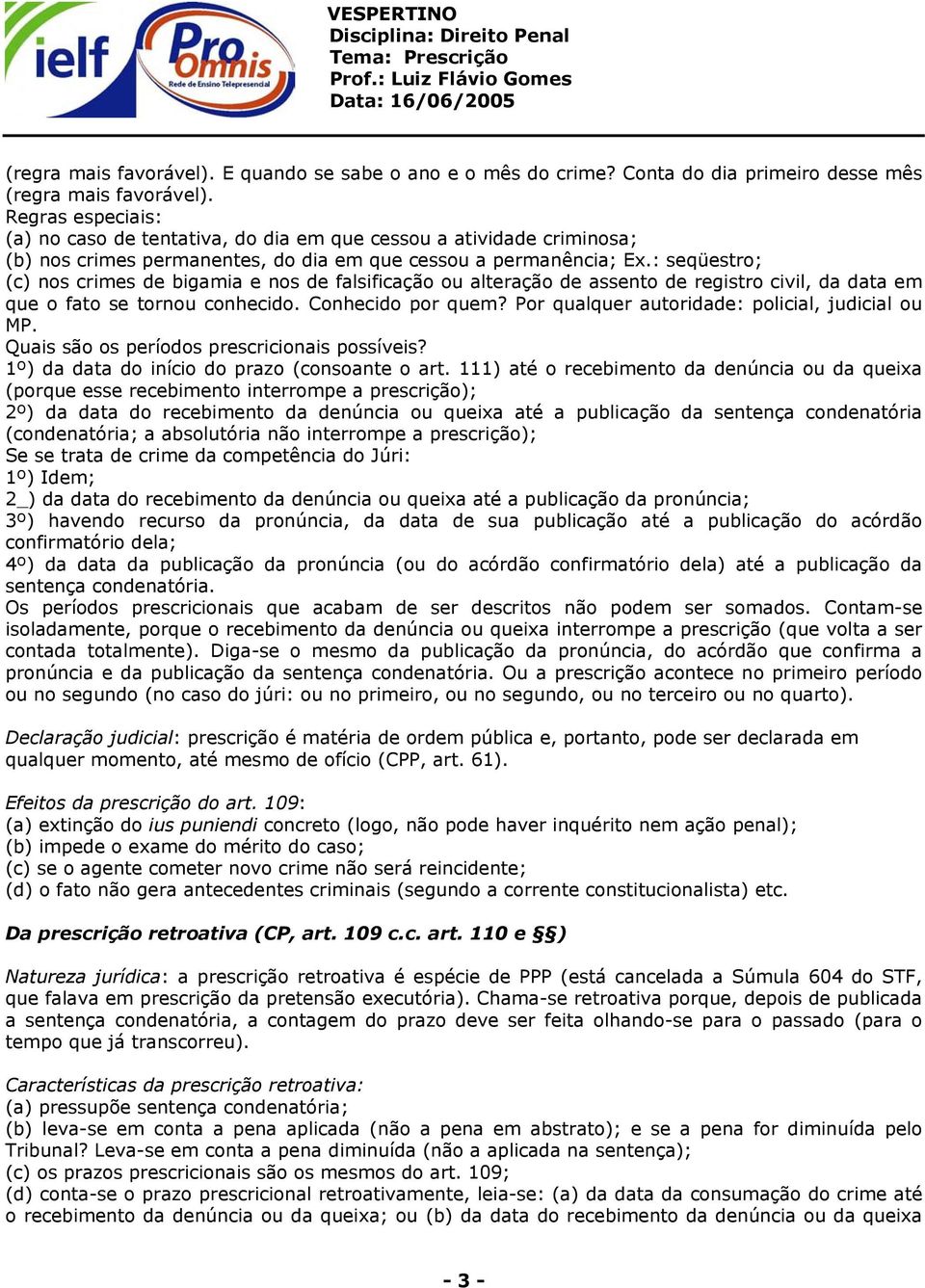 ielf Pro Omnis
Rede de Ensino Telepresencial

VESPERTINO
Disciplina: Direito Penal
Tema: Prescrição
Prof.: Luiz Flávio Gomes
Data: 16/06/2005

(regra mais favorável). E quando se sabe o ano e o mês do crime? Conta do dia primeiro desse mês (regra mais favorável).
Regras especiais:
(a) no caso de tentativa, do dia em que cessou a atividade criminosa;
(b) nos crimes permanentes, do dia em que cessou a permanência; Ex.: seqüestro;
(c) nos crimes de bigamia e nos de falsificação ou alteração de assento de registro civil, da data em que o fato se tornou conhecido. Conhecido por quem? Por qualquer autoridade: policial, judicial ou MP.
Quais são os períodos prescricionais possíveis?
1º) da data do início do prazo (consoante o art. 111) até o recebimento da denúncia ou da queixa (porque esse recebimento interrompe a prescrição);
2º) da data do recebimento da denúncia ou queixa até a publicação da sentença condenatória (condenatória; a absolutória não interrompe a prescrição);
Se se trata de crime da competência do Júri:
1º) Idem;
2_) da data do recebimento da denúncia ou queixa até a publicação da pronúncia;
3º) havendo recurso da pronúncia, da data de sua publicação até a publicação do acórdão confirmatório dela;
4º) da data da publicação da pronúncia (ou do acórdão confirmatório dela) até a publicação da sentença condenatória.
Os períodos prescricionais que acabam de ser descritos não podem ser somados. Contam-se isoladamente, porque o recebimento da denúncia ou queixa interrompe a prescrição (que volta a ser contada totalmente). Diga-se o mesmo da publicação da pronúncia, do acórdão que confirma a pronúncia e da publicação da sentença condenatória. Ou a prescrição acontece no primeiro período ou no segundo (no caso do júri: ou no primeiro, ou no segundo, ou no terceiro ou no quarto).

Declaração judicial: prescrição é matéria de ordem pública e, portanto, pode ser declarada em qualquer momento, até mesmo de ofício (CPP, art. 61).

Efeitos da prescrição do art. 109:
(a) extinção do ius puniendi concreto (logo, não pode haver inquérito nem ação penal);
(b) impede o exame do mérito do caso;
(c) se o agente cometer novo crime não será reincidente;
(d) o fato não gera antecedentes criminais (segundo a corrente constitucionalista) etc.

Da prescrição retroativa (CP, art. 109 c.c. art. 110 e §§)

Natureza jurídica: a prescrição retroativa é espécie de PPP (está cancelada a Súmula 604 do STF, que falava em prescrição da pretensão executória). Chama-se retroativa porque, depois de publicada a sentença condenatória, a contagem do prazo deve ser feita olhando-se para o passado (para o tempo que já transcorreu).

Características da prescrição retroativa:
(a) pressupõe sentença condenatória;
(b) leva-se em conta a pena aplicada (não a pena em abstrato); e se a pena for diminuída pelo Tribunal? Leva-se em conta a pena diminuída (não a aplicada na sentença);
(c) os prazos prescricionais são os mesmos do art. 109;
(d) conta-se o prazo prescricional retroativamente, leia-se: (a) da data da consumação do crime até o recebimento da denúncia ou da queixa; ou (b) da data do recebimento da denúncia ou da queixa

- 3 -